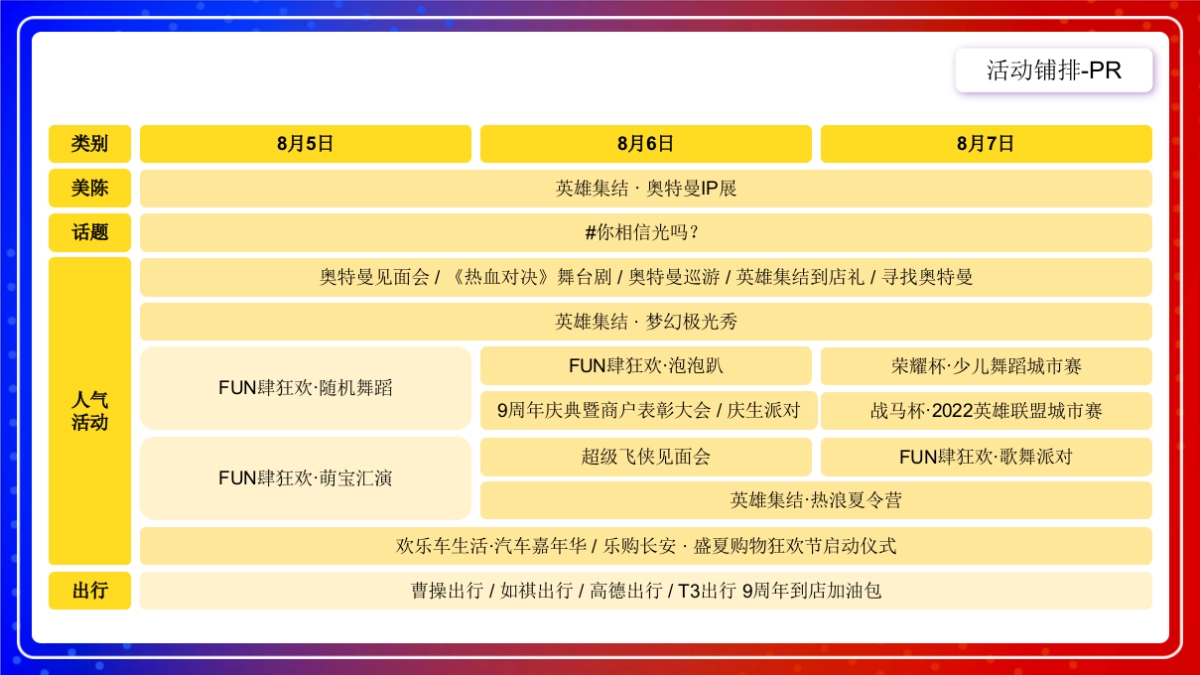 活动铺排-PR

| 类别 | 8月5日 | 8月6日 | 8月7日 |
|---|---|---|---|
| 美陈 | 英雄集结 · 奥特曼IP展 | | |
| 话题 | #你相信光吗？ | | |
| 人气活动 | 奥特曼见面会 / 《热血对决》舞台剧 / 奥特曼巡游 / 英雄集结到店礼 / 寻找奥特曼 | | |
| | 英雄集结 · 梦幻极光秀 | | |
| | FUN肆狂欢·随机舞蹈 | FUN肆狂欢·泡泡趴 | 荣耀杯·少儿舞蹈城市赛 |
| | | 9周年庆典暨商户表彰大会 / 庆生派对 | 战马杯·2022英雄联盟城市赛 |
| | FUN肆狂欢·萌宝汇演 | 超级飞侠见面会 | FUN肆狂欢·歌舞派对 |
| | | 英雄集结·热浪夏令营 | |
| | 欢乐车生活·汽车嘉年华 / 乐购长安 · 盛夏购物狂欢节启动仪式 | | |
| 出行 | 曹操出行 / 如祺出行 / 高德出行 / T3出行 9周年到店加油包 | | |